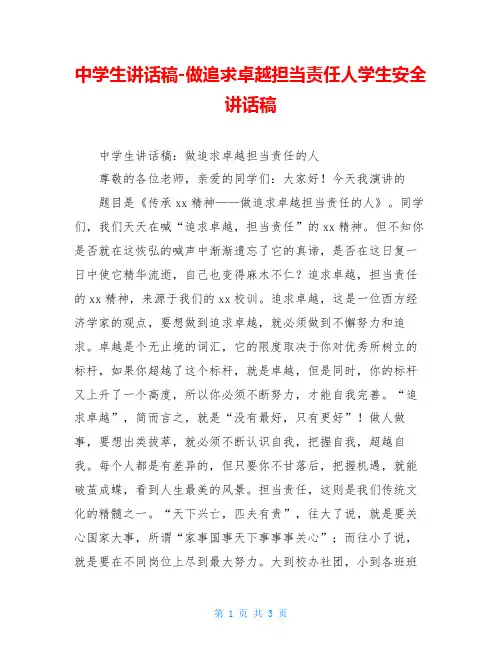 中学生讲话稿-做追求卓越担当责任人学生安全讲话稿

中学生讲话稿：做追求卓越担当责任的人

尊敬的各位老师，亲爱的同学们：大家好！今天我演讲的

题目是《传承 xx 精神——做追求卓越担当责任的人》。同学们，我们天天在喊“追求卓越，担当责任”的 xx 精神。但不知你是否就在这恢弘的喊声中渐渐遗忘了它的真谛，是否在这日复一日中使它精华流逝，自己也变得麻木不仁？追求卓越，担当责任的 xx 精神，来源于我们的 xx 校训。追求卓越，这是一位西方经济学家的观点，要想做到追求卓越，就必须做到不懈努力和追求。卓越是个无止境的词汇，它的限度取决于你对优秀所树立的标杆，如果你超越了这个标杆，就是卓越，但是同时，你的标杆又上升了一个高度，所以你必须不断努力，才能自我完善。“追求卓越”，简而言之，就是“没有最好，只有更好”！做人做事，要想出类拔萃，就必须不断认识自我，把握自我，超越自我。每个人都是有差异的，但只要你不甘落后，把握机遇，就能破茧成蝶，看到人生最美的风景。担当责任，这则是我们传统文化的精髓之一。“天下兴亡，匹夫有责”，往大了说，就是要关心国家大事，所谓“家事国事天下事事事关心”；而往小了说，就是要在不同岗位上尽到最大努力。大到校办社团，小到各班班

第 1 页 共 3 页